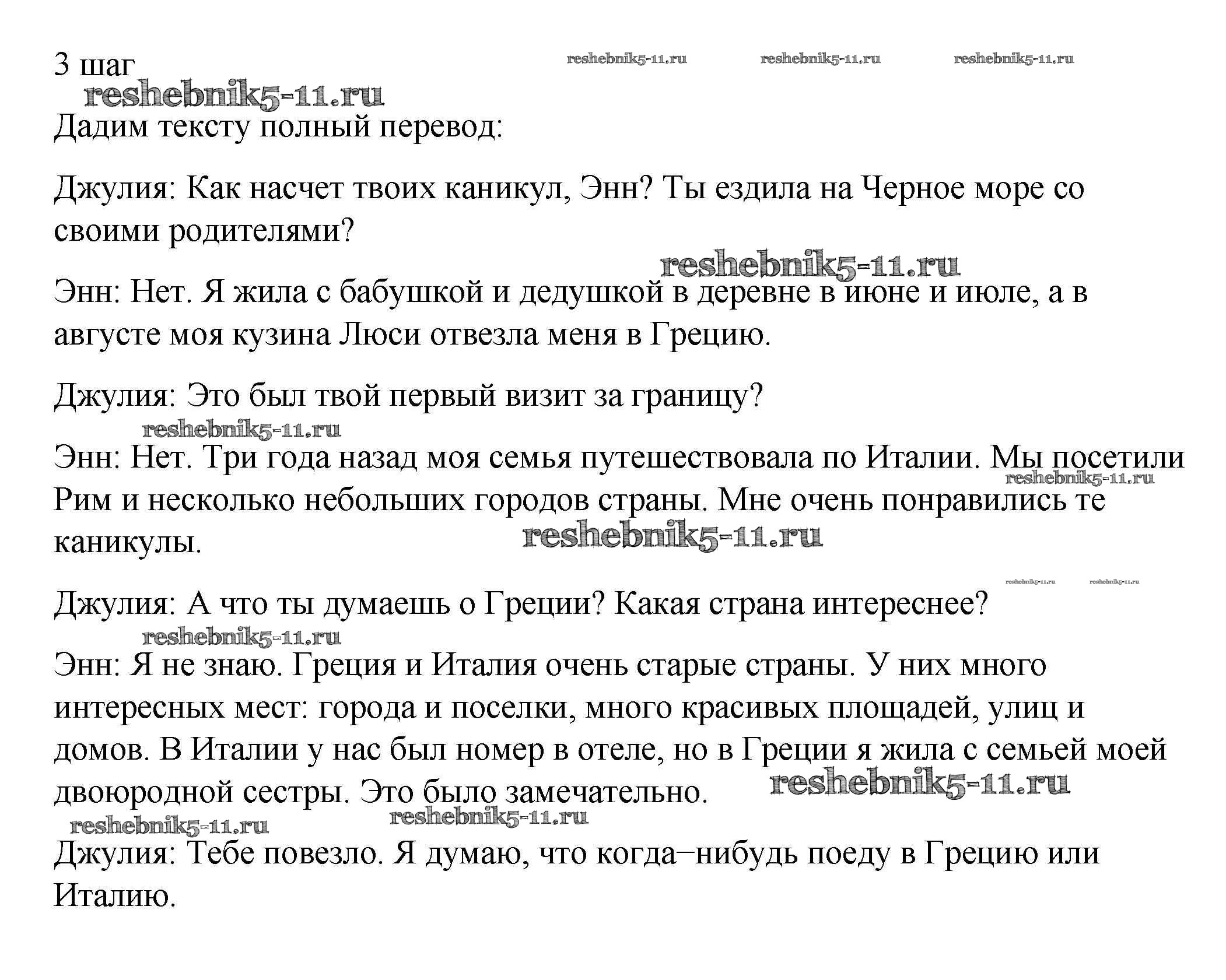 3 шаг

reshebnik5-11.ru reshebnik5-11.ru reshebnik5-11.ru

reshebnik5-11.ru

Дадим тексту полный перевод:

Джулия: Как насчет твоих каникул, Энн? Ты ездила на Черное море со своими родителями?

reshebnik5-11.ru

Энн: Нет. Я жила с бабушкой и дедушкой в деревне в июне и июле, а в августе моя кузина Люси отвезла меня в Грецию.

Джулия: Это был твой первый визит за границу?

reshebnik5-11.ru

Энн: Нет. Три года назад моя семья путешествовала по Италии. Мы посетили Рим и несколько небольших городов страны. Мне очень понравились те каникулы.

reshebnik5-11.ru

reshebnik5-11.ru

reshebnik5-11.ru reshebnik5-11.ru

Джулия: А что ты думаешь о Греции? Какая страна интереснее?

reshebnik5-11.ru

Энн: Я не знаю. Греция и Италия очень старые страны. У них много интересных мест: города и поселки, много красивых площадей, улиц и домов. В Италии у нас был номер в отеле, но в Греции я жила с семьей моей двоюродной сестры. Это было замечательно.

reshebnik5-11.ru

reshebnik5-11.ru reshebnik5-11.ru

Джулия: Тебе повезло. Я думаю, что когда–нибудь поеду в Грецию или Италию.